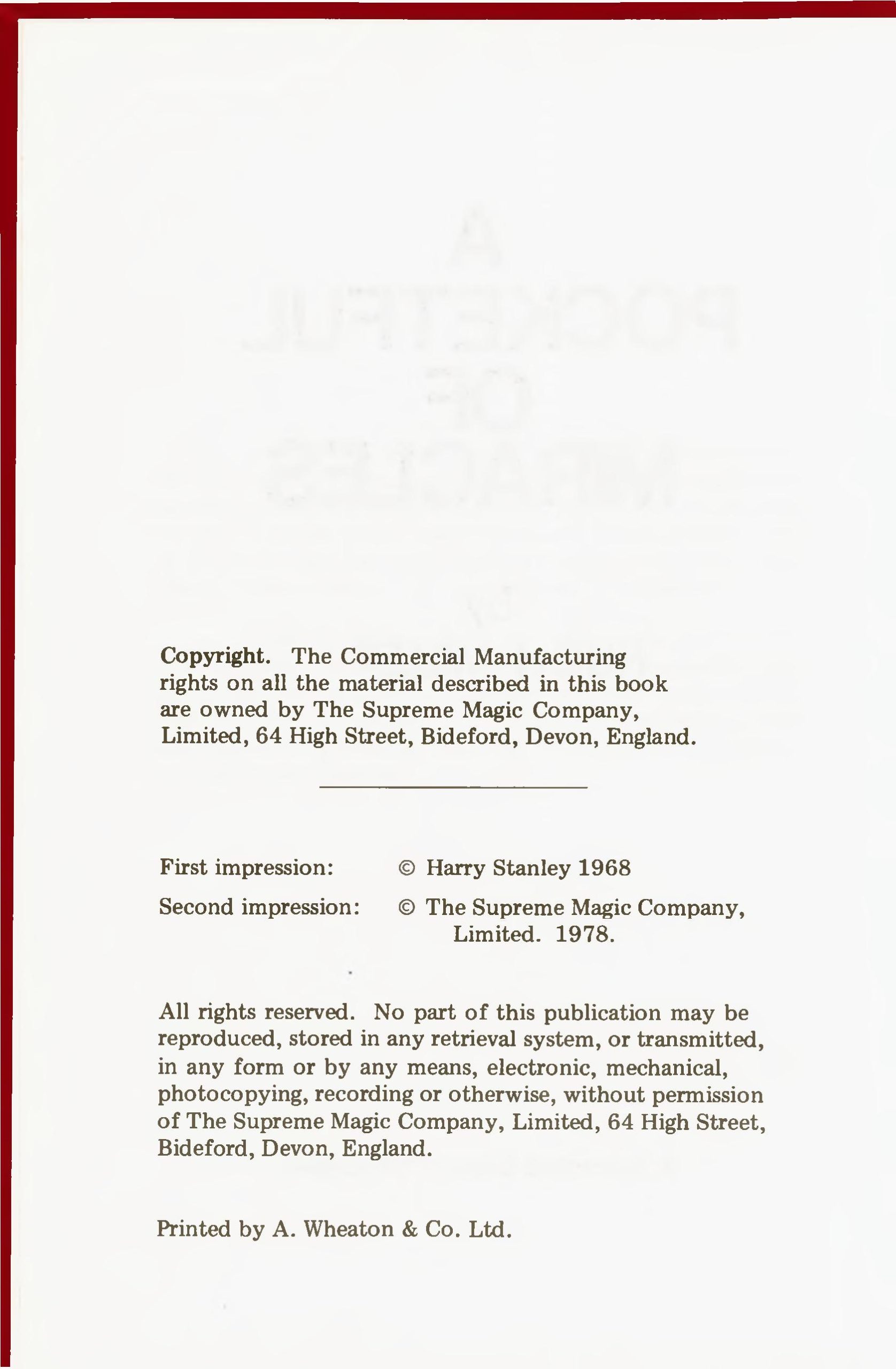 Copyright. The Commercial Manufacturing rights on all the material described in this book are owned by The Supreme Magic Company, Limited, 64 High Street, Bideford, Devon, England.

First impression: © Harry Stanley 1968

Second impression: © The Supreme Magic Company, Limited. 1978.

All rights reserved. No part of this publication may be reproduced, stored in any retrieval system, or transmitted, in any form or by any means, electronic, mechanical, photocopying, recording or otherwise, without permission of The Supreme Magic Company, Limited, 64 High Street, Bideford, Devon, England.

Printed by A. Wheaton & Co. Ltd.